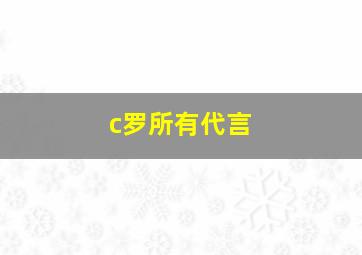 c罗所有代言